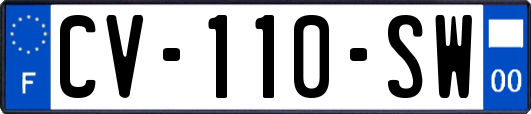 F
CV-110-SW
00